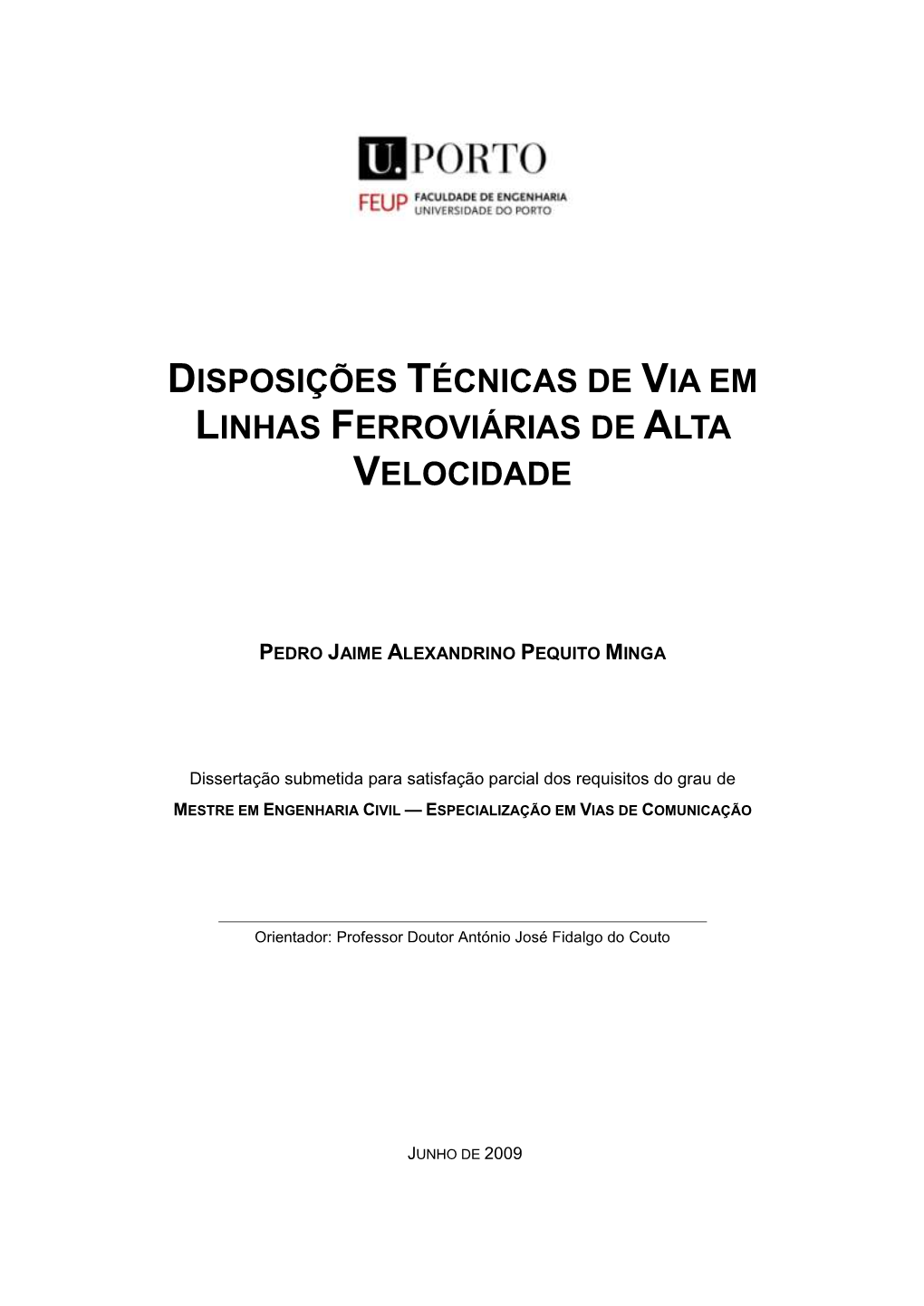 U.PORTO
FEUP FACULDADE DE ENGENHARIA
UNIVERSIDADE DO PORTO

DISPOSIÇÕES TÉCNICAS DE VIA EM LINHAS FERROVIÁRIAS DE ALTA VELOCIDADE

PEDRO JAIME ALEXANDRINO PEQUITO MINGA

Dissertação submetida para satisfação parcial dos requisitos do grau de
MESTRE EM ENGENHARIA CIVIL — ESPECIALIZAÇÃO EM VIAS DE COMUNICAÇÃO

Orientador: Professor Doutor António José Fidalgo do Couto

JUNHO DE 2009